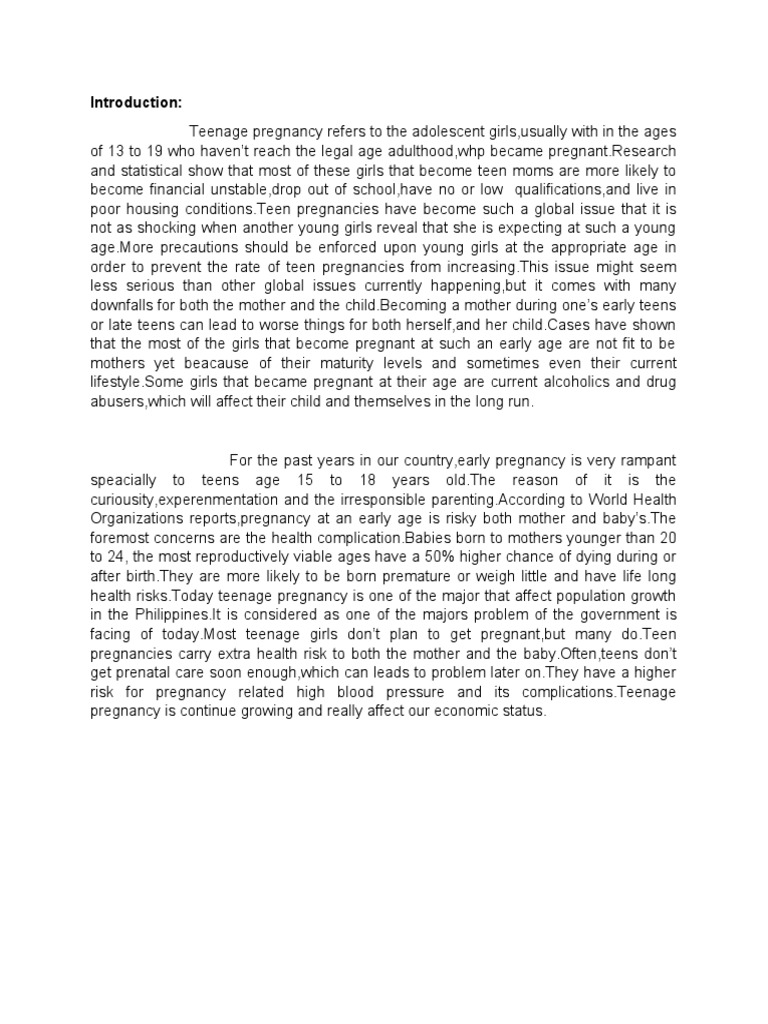 Introduction:

Teenage pregnancy refers to the adolescent girls,usually with in the ages of 13 to 19 who haven't reach the legal age adulthood,whp became pregnant.Research and statistical show that most of these girls that become teen moms are more likely to become financial unstable,drop out of school,have no or low qualifications,and live in poor housing conditions.Teen pregnancies have become such a global issue that it is not as shocking when another young girls reveal that she is expecting at such a young age.More precautions should be enforced upon young girls at the appropriate age in order to prevent the rate of teen pregnancies from increasing.This issue might seem less serious than other global issues currently happening,but it comes with many downfalls for both the mother and the child.Becoming a mother during one's early teens or late teens can lead to worse things for both herself,and her child.Cases have shown that the most of the girls that become pregnant at such an early age are not fit to be mothers yet beacause of their maturity levels and sometimes even their current lifestyle.Some girls that became pregnant at their age are current alcoholics and drug abusers,which will affect their child and themselves in the long run.

For the past years in our country,early pregnancy is very rampant speacially to teens age 15 to 18 years old.The reason of it is the curiousity,experenmentation and the irresponsible parenting.According to World Health Organizations reports,pregnancy at an early age is risky both mother and baby's.The foremost concerns are the health complication.Babies born to mothers younger than 20 to 24, the most reproductively viable ages have a 50% higher chance of dying during or after birth.They are more likely to be born premature or weigh little and have life long health risks.Today teenage pregnancy is one of the major that affect population growth in the Philippines.It is considered as one of the majors problem of the government is facing of today.Most teenage girls don't plan to get pregnant,but many do.Teen pregnancies carry extra health risk to both the mother and the baby.Often,teens don't get prenatal care soon enough,which can leads to problem later on.They have a higher risk for pregnancy related high blood pressure and its complications.Teenage pregnancy is continue growing and really affect our economic status.